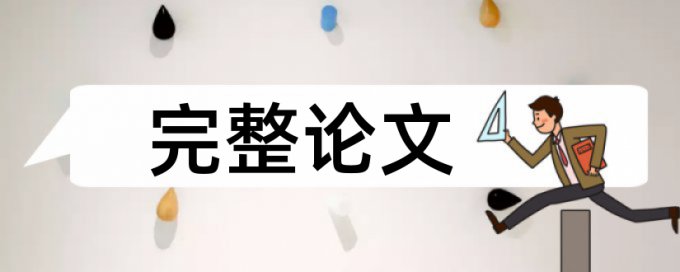 完整论文